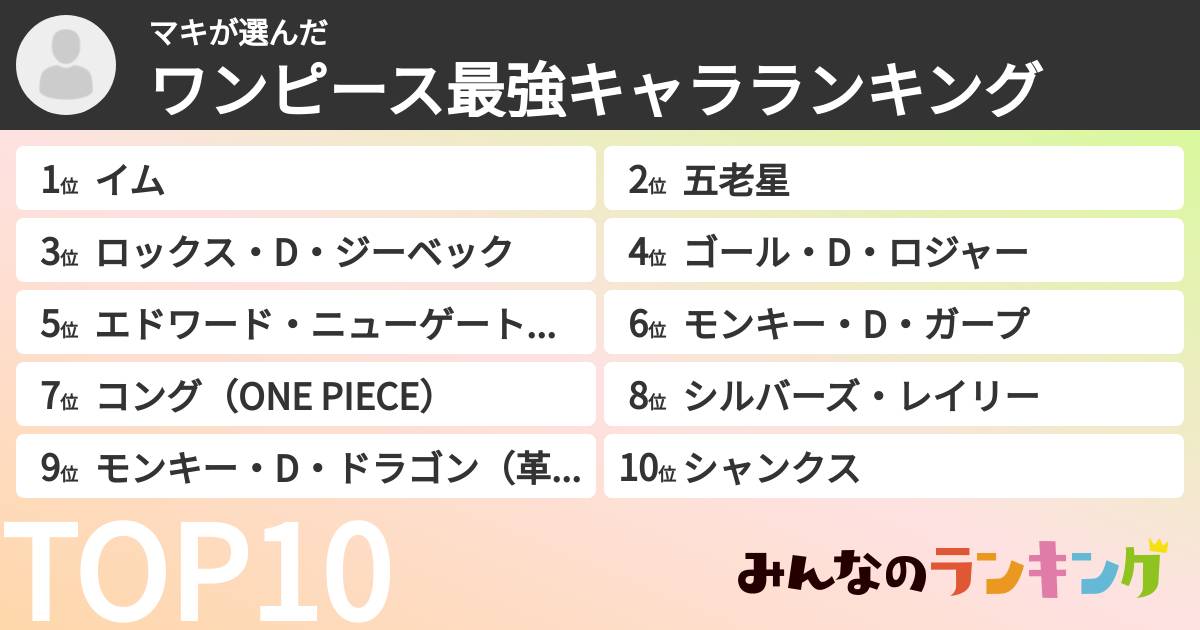 マキが選んだ
ワンピース最強キャラランキング

1位 イム
2位 五老星
3位 ロックス・D・ジーベック
4位 ゴール・D・ロジャー
5位 エドワード・ニューゲート…
6位 モンキー・D・ガープ
7位 コング（ONE PIECE）
8位 シルバーズ・レイリー
9位 モンキー・D・ドラゴン（革…
10位 シャンクス

TOP10

みんなのランキング